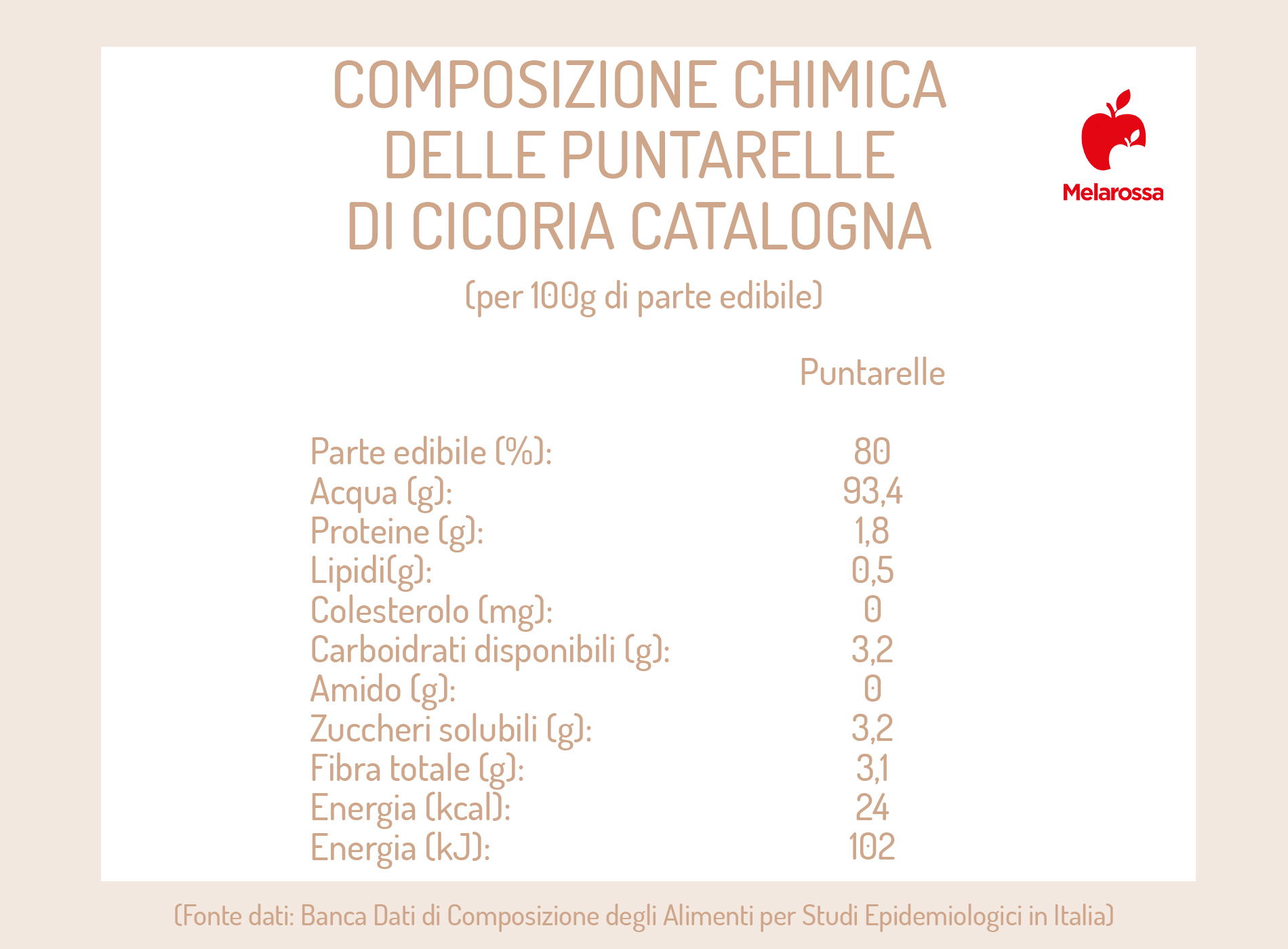 COMPOSIZIONE CHIMICA DELLE PUNTARELLE DI CICORIA CATALOGNA

Melarossa

(per 100g di parte edibile)

| | Puntarelle |
|---|---|
| Parte edibile (%): | 80 |
| Acqua (g): | 93,4 |
| Proteine (g): | 1,8 |
| Lipidi(g): | 0,5 |
| Colesterolo (mg): | 0 |
| Carboidrati disponibili (g): | 3,2 |
| Amido (g): | 0 |
| Zuccheri solubili (g): | 3,2 |
| Fibra totale (g): | 3,1 |
| Energia (kcal): | 24 |
| Energia (kJ): | 102 |

(Fonte dati: Banca Dati di Composizione degli Alimenti per Studi Epidemiologici in Italia)